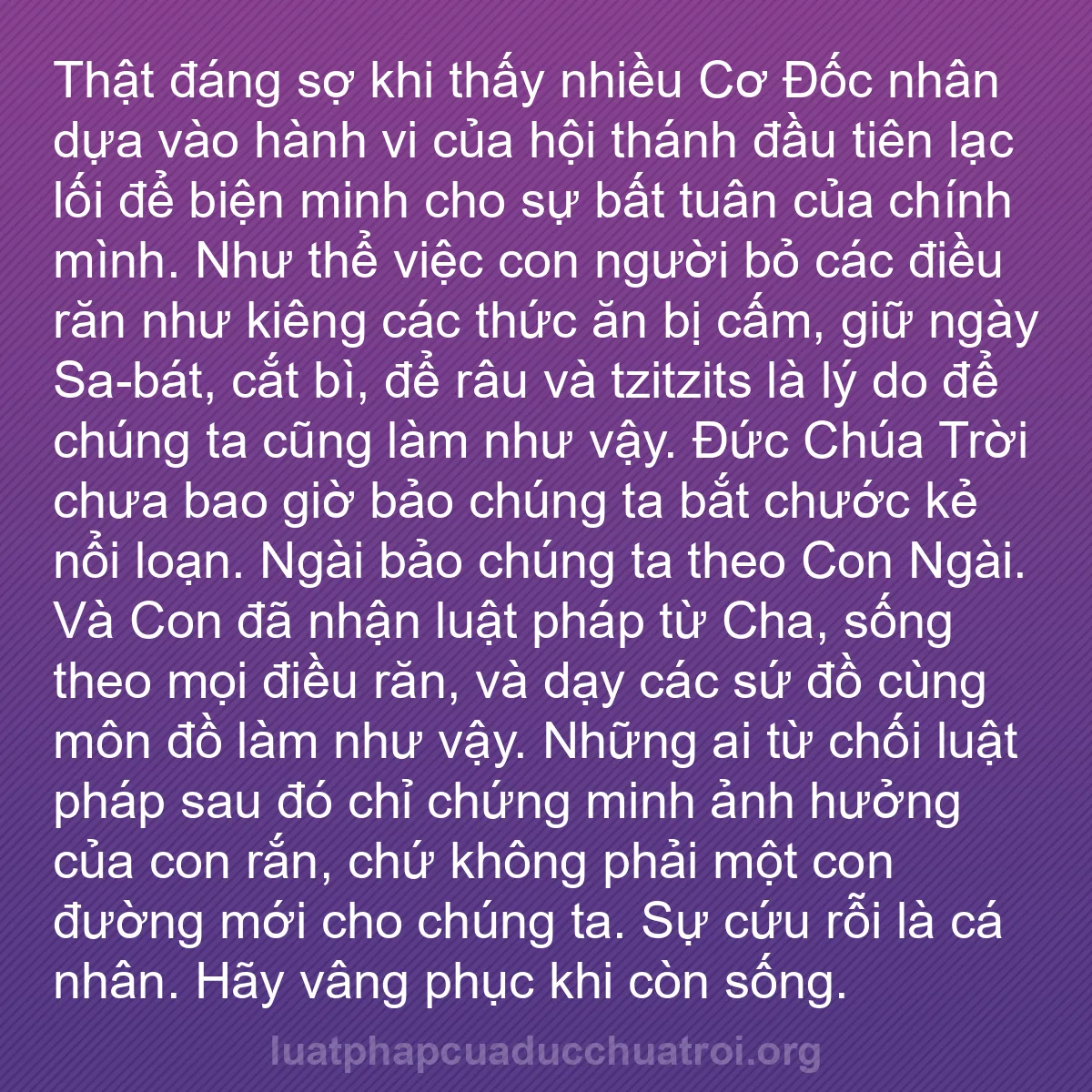 Thật đáng sợ khi thấy nhiều Cơ Đốc nhân dựa vào hành vi của hội thánh đầu tiên lạc lối để biện minh cho sự bất tuân của chính mình. Như thể việc con người bỏ các điều răn như kiêng các thức ăn bị cấm, giữ ngày Sa-bát, cắt bì, để râu và tzitzits là lý do để chúng ta cũng làm như vậy. Đức Chúa Trời chưa bao giờ bảo chúng ta bắt chước kẻ nổi loạn. Ngài bảo chúng ta theo Con Ngài. Và Con đã nhận luật pháp từ Cha, sống theo mọi điều răn, và dạy các sứ đồ cùng môn đồ làm như vậy. Những ai từ chối luật pháp sau đó chỉ chứng minh ảnh hưởng của con rắn, chứ không phải một con đường mới cho chúng ta. Sự cứu rỗi là cá nhân. Hãy vâng phục khi còn sống.

luatphapcuaducchuatroi.org